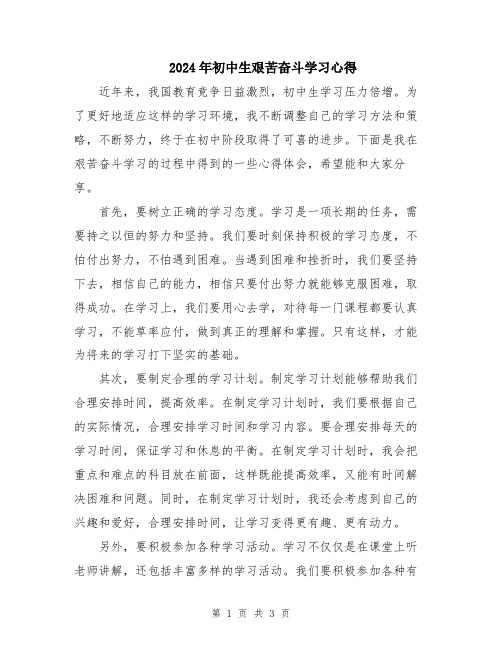 2024年初中生艰苦奋斗学习心得

近年来，我国教育竞争日益激烈，初中生学习压力倍增。为了更好地适应这样的学习环境，我不断调整自己的学习方法和策略，不断努力，终于在初中阶段取得了可喜的进步。下面是我在艰苦奋斗学习的过程中得到的一些心得体会，希望能和大家分享。

首先，要树立正确的学习态度。学习是一项长期的任务，需要持之以恒的努力和坚持。我们要时刻保持积极的学习态度，不怕付出努力，不怕遇到困难。当遇到困难和挫折时，我们要坚持下去，相信自己的能力，相信只要付出努力就能够克服困难，取得成功。在学习上，我们要用心去学，对待每一门课程都要认真学习，不能草率应付，做到真正的理解和掌握。只有这样，才能为将来的学习打下坚实的基础。

其次，要制定合理的学习计划。制定学习计划能够帮助我们合理安排时间，提高效率。在制定学习计划时，我们要根据自己的实际情况，合理安排学习时间和学习内容。要合理安排每天的学习时间，保证学习和休息的平衡。在制定学习计划时，我会把重点和难点的科目放在前面，这样既能提高效率，又能有时间解决困难和问题。同时，在制定学习计划时，我还会考虑到自己的兴趣和爱好，合理安排时间，让学习变得更有趣、更有动力。

另外，要积极参加各种学习活动。学习不仅仅是在课堂上听老师讲解，还包括丰富多样的学习活动。我们要积极参加各种有

第 1 页 共 3 页